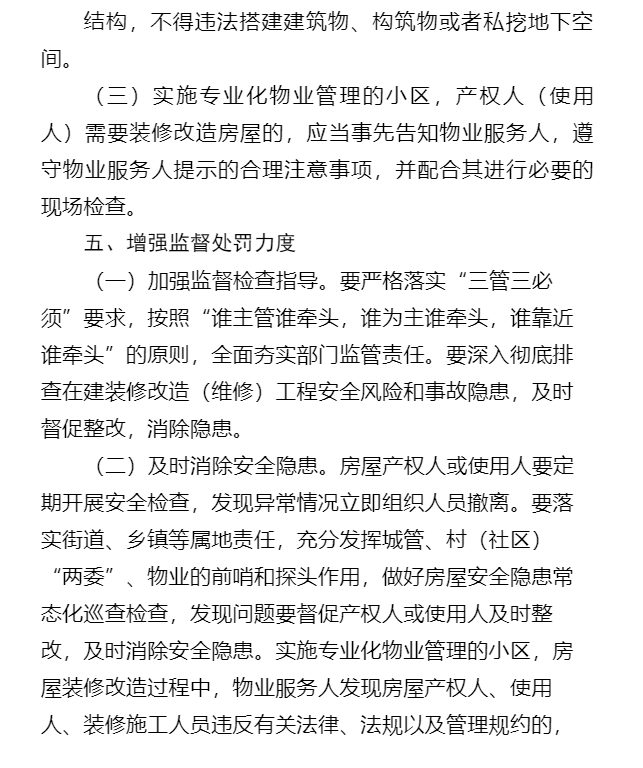 结构，不得违法搭建建筑物、构筑物或者私挖地下空间。

（三）实施专业化物业管理的小区，产权人（使用人）需要装修改造房屋的，应当事先告知物业服务人，遵守物业服务人提示的合理注意事项，并配合其进行必要的现场检查。

五、增强监督处罚力度

（一）加强监督检查指导。要严格落实“三管三必须”要求，按照“谁主管谁牵头，谁为主谁牵头，谁靠近谁牵头”的原则，全面夯实部门监管责任。要深入彻底排查在建装修改造（维修）工程安全风险和事故隐患，及时督促整改，消除隐患。

（二）及时消除安全隐患。房屋产权人或使用人要定期开展安全检查，发现异常情况立即组织人员撤离。要落实街道、乡镇等属地责任，充分发挥城管、村（社区）“两委”、物业的前哨和探头作用，做好房屋安全隐患常态化巡查检查，发现问题要督促产权人或使用人及时整改，及时消除安全隐患。实施专业化物业管理的小区，房屋装修改造过程中，物业服务人发现房屋产权人、使用人、装修施工人员违反有关法律、法规以及管理规约的，